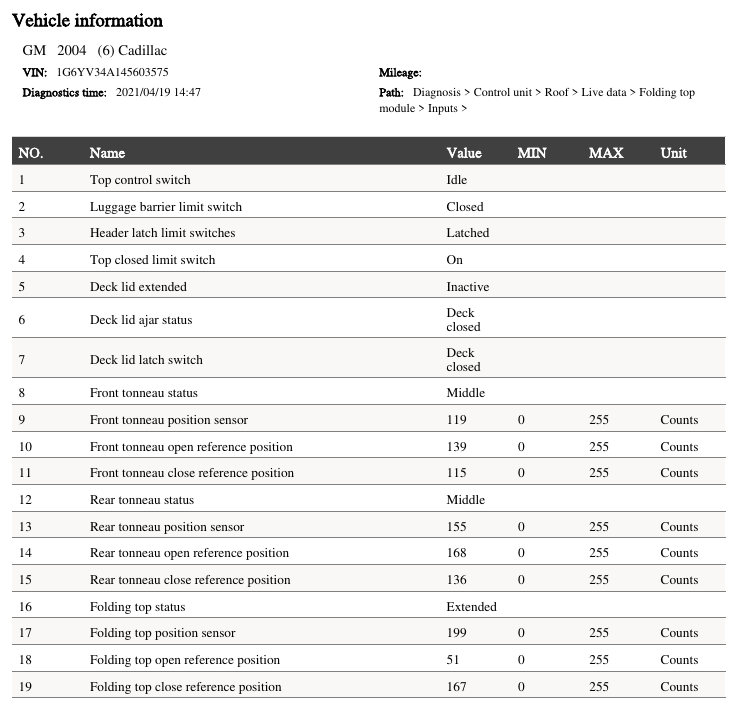 Vehicle information

GM 2004 (6) Cadillac

VIN: 1G6YV34A145603575

Diagnostics time: 2021/04/19 14:47

Mileage:

Path: Diagnosis > Control unit > Roof > Live data > Folding top module > Inputs >

| NO. | Name | Value | MIN | MAX | Unit |
|---|---|---|---|---|---|
| 1 | Top control switch | Idle | | | |
| 2 | Luggage barrier limit switch | Closed | | | |
| 3 | Header latch limit switches | Latched | | | |
| 4 | Top closed limit switch | On | | | |
| 5 | Deck lid extended | Inactive | | | |
| 6 | Deck lid ajar status | Deck closed | | | |
| 7 | Deck lid latch switch | Deck closed | | | |
| 8 | Front tonneau status | Middle | | | |
| 9 | Front tonneau position sensor | 119 | 0 | 255 | Counts |
| 10 | Front tonneau open reference position | 139 | 0 | 255 | Counts |
| 11 | Front tonneau close reference position | 115 | 0 | 255 | Counts |
| 12 | Rear tonneau status | Middle | | | |
| 13 | Rear tonneau position sensor | 155 | 0 | 255 | Counts |
| 14 | Rear tonneau open reference position | 168 | 0 | 255 | Counts |
| 15 | Rear tonneau close reference position | 136 | 0 | 255 | Counts |
| 16 | Folding top status | Extended | | | |
| 17 | Folding top position sensor | 199 | 0 | 255 | Counts |
| 18 | Folding top open reference position | 51 | 0 | 255 | Counts |
| 19 | Folding top close reference position | 167 | 0 | 255 | Counts |